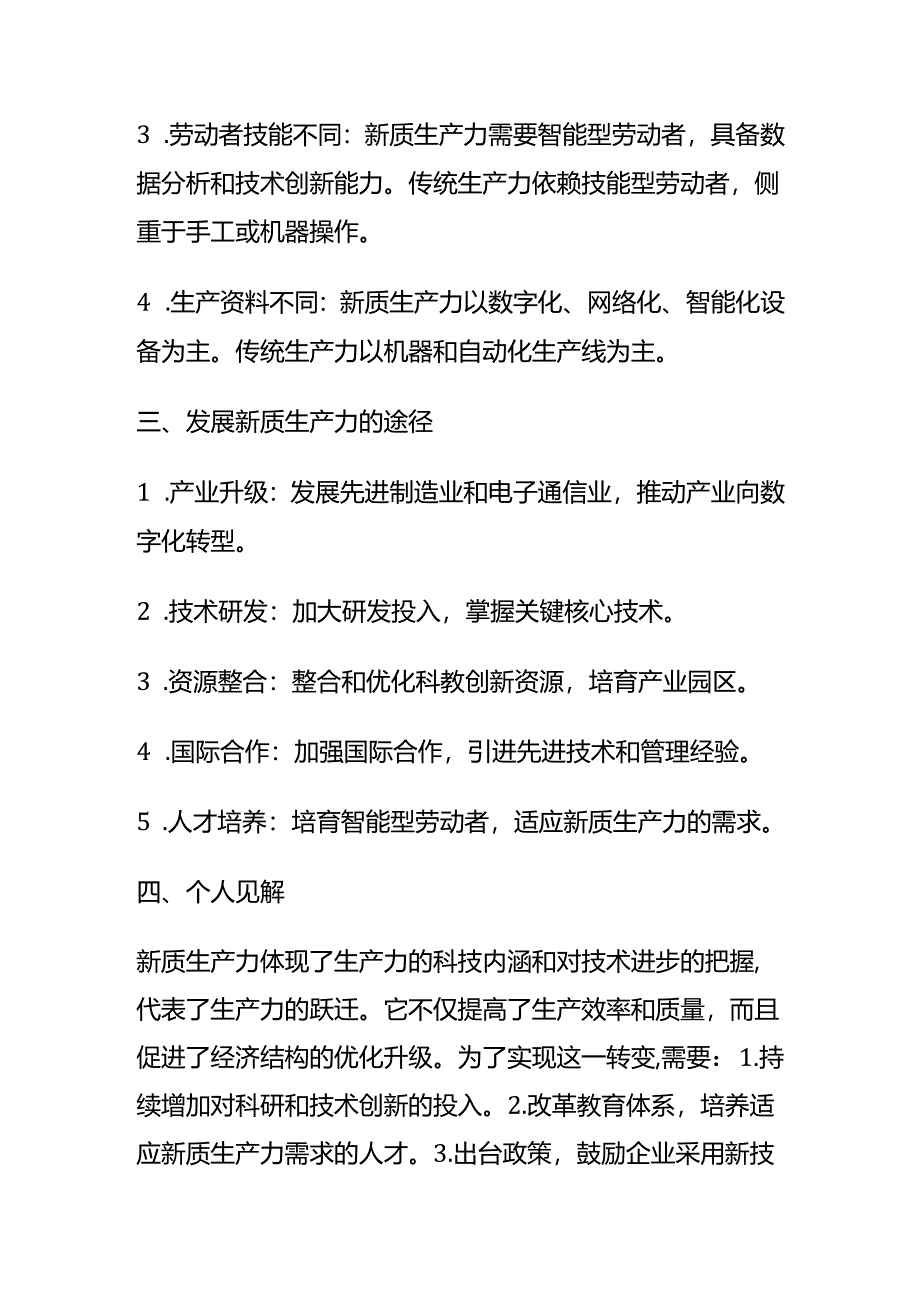 3 .劳动者技能不同：新质生产力需要智能型劳动者，具备数据分析和技术创新能力。传统生产力依赖技能型劳动者，侧重于手工或机器操作。

4 .生产资料不同：新质生产力以数字化、网络化、智能化设备为主。传统生产力以机器和自动化生产线为主。

三、发展新质生产力的途径

1 .产业升级：发展先进制造业和电子通信业，推动产业向数字化转型。

2 .技术研发：加大研发投入，掌握关键核心技术。

3 .资源整合：整合和优化科教创新资源，培育产业园区。

4 .国际合作：加强国际合作，引进先进技术和管理经验。

5 .人才培养：培育智能型劳动者，适应新质生产力的需求。

四、个人见解

新质生产力体现了生产力的科技内涵和对技术进步的把握,代表了生产力的跃迁。它不仅提高了生产效率和质量，而且促进了经济结构的优化升级。为了实现这一转变,需要：1.持续增加对科研和技术创新的投入。2.改革教育体系，培养适应新质生产力需求的人才。3.出台政策，鼓励企业采用新技